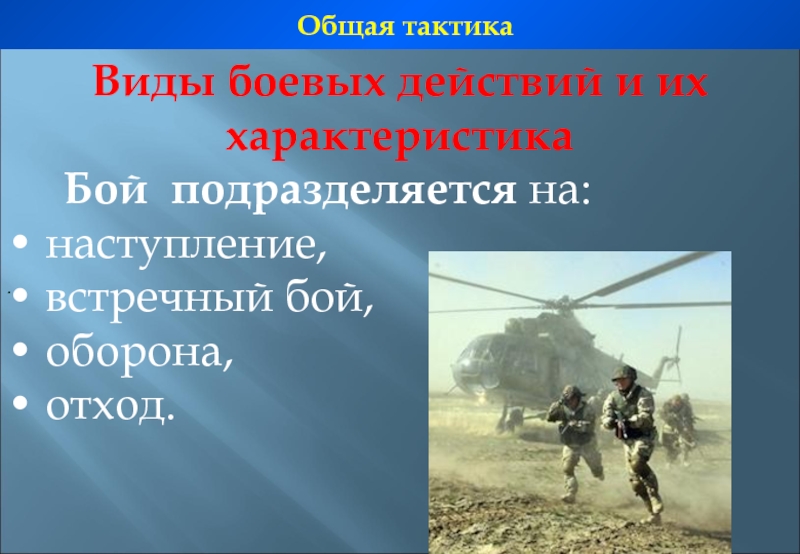 Общая тактика

Виды боевых действий и их характеристика

Бой подразделяется на:
• наступление,
• встречный бой,
• оборона,
• отход.